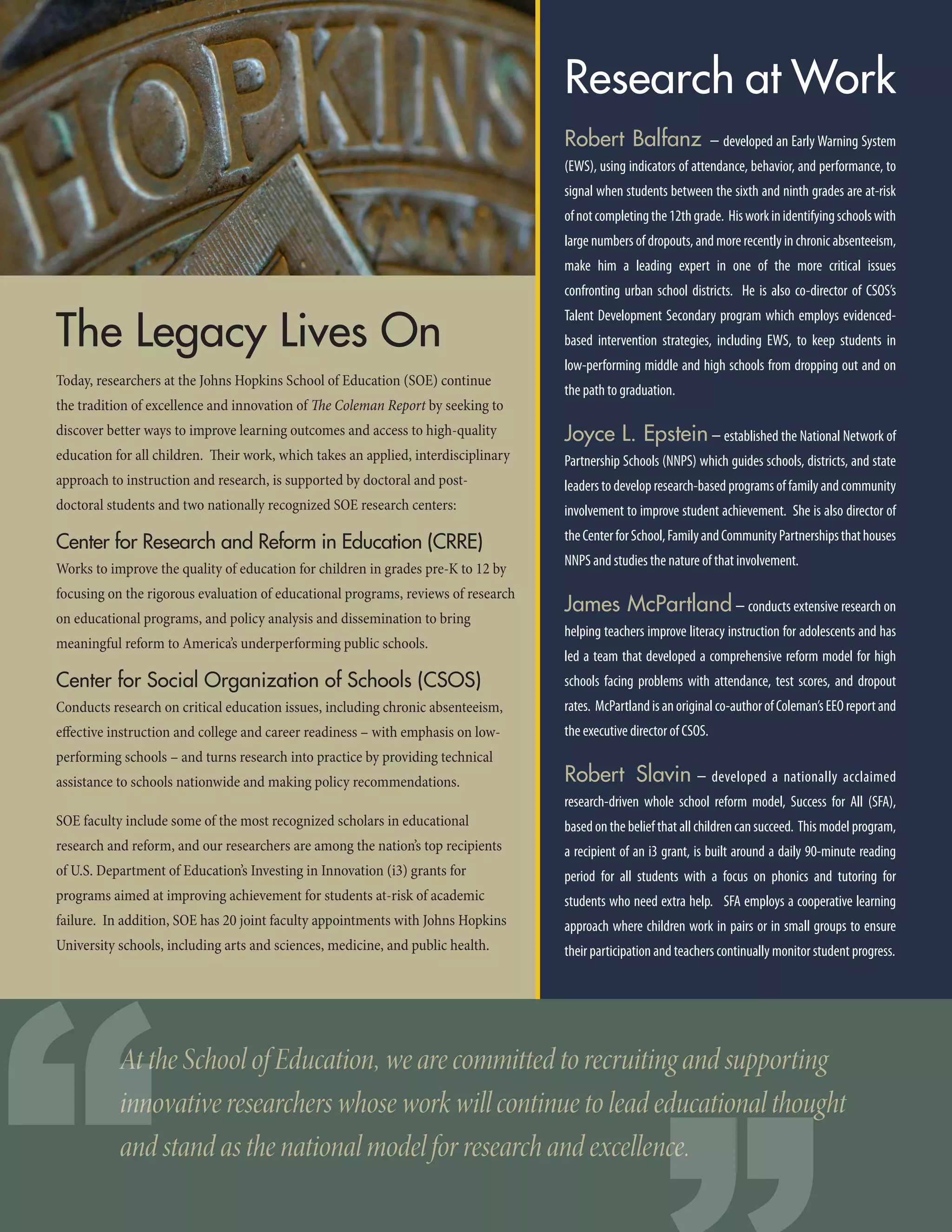 HOPKINS

The Legacy Lives On

Today, researchers at the Johns Hopkins School of Education (SOE) continue the tradition of excellence and innovation of The Coleman Report by seeking to discover better ways to improve learning outcomes and access to high-quality education for all children. Their work, which takes an applied, interdisciplinary approach to instruction and research, is supported by doctoral and post-doctoral students and two nationally recognized SOE research centers:

Center for Research and Reform in Education (CRRE)
Works to improve the quality of education for children in grades pre-K to 12 by focusing on the rigorous evaluation of educational programs, reviews of research on educational programs, and policy analysis and dissemination to bring meaningful reform to America's underperforming public schools.

Center for Social Organization of Schools (CSOS)
Conducts research on critical education issues, including chronic absenteeism, effective instruction and college and career readiness – with emphasis on low-performing schools – and turns research into practice by providing technical assistance to schools nationwide and making policy recommendations.

SOE faculty include some of the most recognized scholars in educational research and reform, and our researchers are among the nation's top recipients of U.S. Department of Education's Investing in Innovation (i3) grants for programs aimed at improving achievement for students at-risk of academic failure. In addition, SOE has 20 joint faculty appointments with Johns Hopkins University schools, including arts and sciences, medicine, and public health.

Research at Work

Robert Balfanz – developed an Early Warning System (EWS), using indicators of attendance, behavior, and performance, to signal when students between the sixth and ninth grades are at-risk of not completing the 12th grade. His work in identifying schools with large numbers of dropouts, and more recently in chronic absenteeism, make him a leading expert in one of the more critical issues confronting urban school districts. He is also co-director of CSOS's Talent Development Secondary program which employs evidenced-based intervention strategies, including EWS, to keep students in low-performing middle and high schools from dropping out and on the path to graduation.

Joyce L. Epstein – established the National Network of Partnership Schools (NNPS) which guides schools, districts, and state leaders to develop research-based programs of family and community involvement to improve student achievement. She is also director of the Center for School, Family and Community Partnerships that houses NNPS and studies the nature of that involvement.

James McPartland – conducts extensive research on helping teachers improve literacy instruction for adolescents and has led a team that developed a comprehensive reform model for high schools facing problems with attendance, test scores, and dropout rates. McPartland is an original co-author of Coleman's EEO report and the executive director of CSOS.

Robert Slavin – developed a nationally acclaimed research-driven whole school reform model, Success for All (SFA), based on the belief that all children can succeed. This model program, a recipient of an i3 grant, is built around a daily 90-minute reading period for all students with a focus on phonics and tutoring for students who need extra help. SFA employs a cooperative learning approach where children work in pairs or in small groups to ensure their participation and teachers continually monitor student progress.

At the School of Education, we are committed to recruiting and supporting innovative researchers whose work will continue to lead educational thought and stand as the national model for research and excellence.